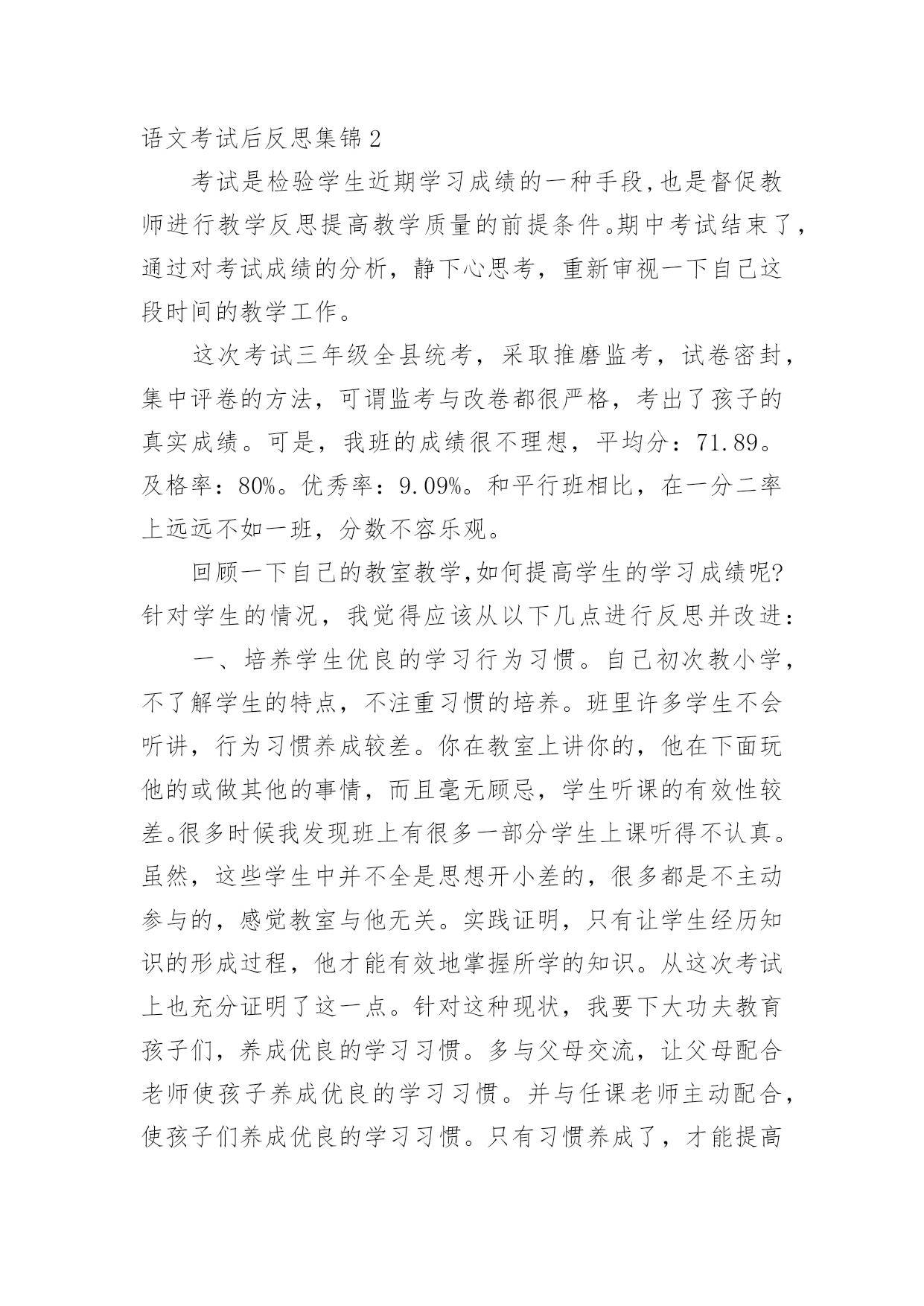 语文考试后反思集锦2

考试是检验学生近期学习成绩的一种手段,也是督促教师进行教学反思提高教学质量的前提条件。期中考试结束了,通过对考试成绩的分析，静下心思考，重新审视一下自己这段时间的教学工作。

这次考试三年级全县统考，采取推磨监考，试卷密封，集中评卷的方法，可谓监考与改卷都很严格，考出了孩子的真实成绩。可是，我班的成绩很不理想，平均分：71.89。及格率：80%。优秀率：9.09%。和平行班相比，在一分二率上远远不如一班，分数不容乐观。

回顾一下自己的教室教学,如何提高学生的学习成绩呢?针对学生的情况，我觉得应该从以下几点进行反思并改进：

一、培养学生优良的学习行为习惯。自己初次教小学，不了解学生的特点，不注重习惯的培养。班里许多学生不会听讲，行为习惯养成较差。你在教室上讲你的，他在下面玩他的或做其他的事情，而且毫无顾忌，学生听课的有效性较差。很多时候我发现班上有很多一部分学生上课听得不认真。虽然，这些学生中并不全是思想开小差的，很多都是不主动参与的，感觉教室与他无关。实践证明，只有让学生经历知识的形成过程，他才能有效地掌握所学的知识。从这次考试上也充分证明了这一点。针对这种现状，我要下大功夫教育孩子们，养成优良的学习习惯。多与父母交流，让父母配合老师使孩子养成优良的学习习惯。并与任课老师主动配合，使孩子们养成优良的学习习惯。只有习惯养成了，才能提高